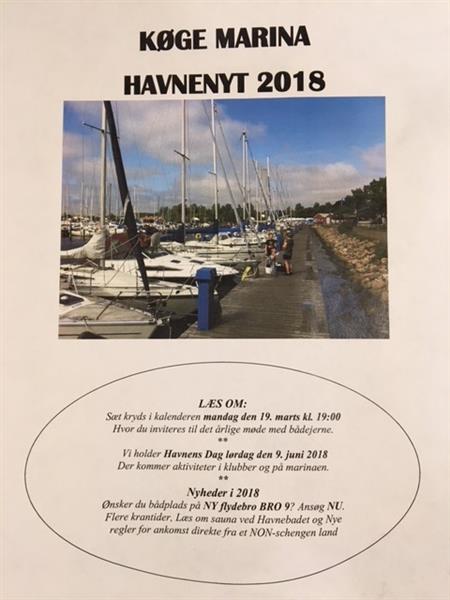 KØGE MARINA

HAVNENYT 2018

LÆS OM:
Sæt kryds i kalenderen mandag den 19. marts kl. 19:00
Hvor du inviteres til det årlige møde med bådejerne.
**
Vi holder Havnens Dag lørdag den 9. juni 2018
Der kommer aktiviteter i klubber og på marinaen.
**
Nyheder i 2018
Ønsker du bådplads på NY flydebro BRO 9? Ansøg NU.
Flere krantider, Læs om sauna ved Havnebadet og Nye regler for ankomst direkte fra et NON-schengen land